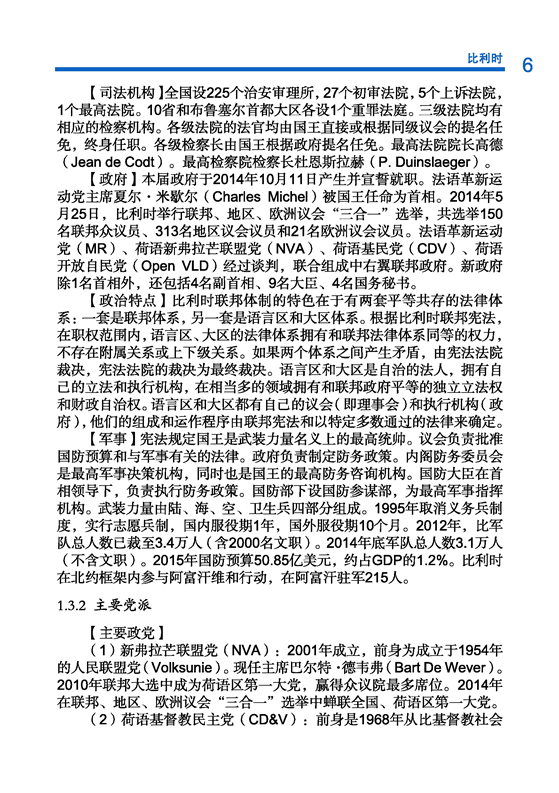 比利时 6

【司法机构】全国设225个治安审理所，27个初审法院，5个上诉法院，1个最高法院。10省和布鲁塞尔首都大区各设1个重罪法庭。三级法院均有相应的检察机构。各级法院的法官均由国王直接或根据同级议会的提名任免，终身任职。各级检察长由国王根据政府提名任免。最高法院院长高德（Jean de Codt）。最高检察院检察长杜恩斯拉赫（P. Duinslaeger）。

【政府】本届政府于2014年10月11日产生并宣誓就职。法语革新运动党主席夏尔·米歇尔（Charles Michel）被国王任命为首相。2014年5月25日，比利时举行联邦、地区、欧洲议会“三合一”选举，共选举150名联邦众议员、313名地区议会议员和21名欧洲议会议员。法语革新运动党（MR）、荷语新弗拉芒联盟党（NVA）、荷语基民党（CDV）、荷语开放自民党（Open VLD）经过谈判，联合组成中右翼联邦政府。新政府除1名首相外，还包括4名副首相、9名大臣、4名国务秘书。

【政治特点】比利时联邦体制的特色在于有两套平等共存的法律体系：一套是联邦体系，另一套是语言区和大区体系。根据比利时联邦宪法，在职权范围内，语言区、大区的法律体系拥有和联邦法律体系同等的权力，不存在附属关系或上下级关系。如果两个体系之间产生矛盾，由宪法法院裁决，宪法法院的裁决为最终裁决。语言区和大区是自治的法人，拥有自己的立法和执行机构，在相当多的领域拥有和联邦政府平等的独立立法权和财政自治权。语言区和大区都有自己的议会（即理事会）和执行机构（政府），他们的组成和运作程序由联邦宪法和以特定多数通过的法律来确定。

【军事】宪法规定国王是武装力量名义上的最高统帅。议会负责批准国防预算和与军事有关的法律。政府负责制定防务政策。内阁防务委员会是最高军事决策机构，同时也是国王的最高防务咨询机构。国防大臣在首相领导下，负责执行防务政策。国防部下设国防参谋部，为最高军事指挥机构。武装力量由陆、海、空、卫生兵四部分组成。1995年取消义务兵制度，实行志愿兵制，国内服役期1年，国外服役期10个月。2012年，比军队总人数已裁至3.4万人（含2000名文职）。2014年底军队总人数3.1万人（不含文职）。2015年国防预算50.85亿美元，约占GDP的1.2%。比利时在北约框架内参与阿富汗维和行动，在阿富汗驻军215人。

1.3.2 主要党派

【主要政党】

（1）新弗拉芒联盟党（NVA）：2001年成立，前身为成立于1954年的人民联盟党（Volksunie）。现任主席巴尔特·德韦弗（Bart De Wever）。2010年联邦大选中成为荷语区第一大党，赢得众议院最多席位。2014年在联邦、地区、欧洲议会“三合一”选举中蝉联全国、荷语区第一大党。

（2）荷语基督教民主党（CD&V）：前身是1968年从比基督教社会